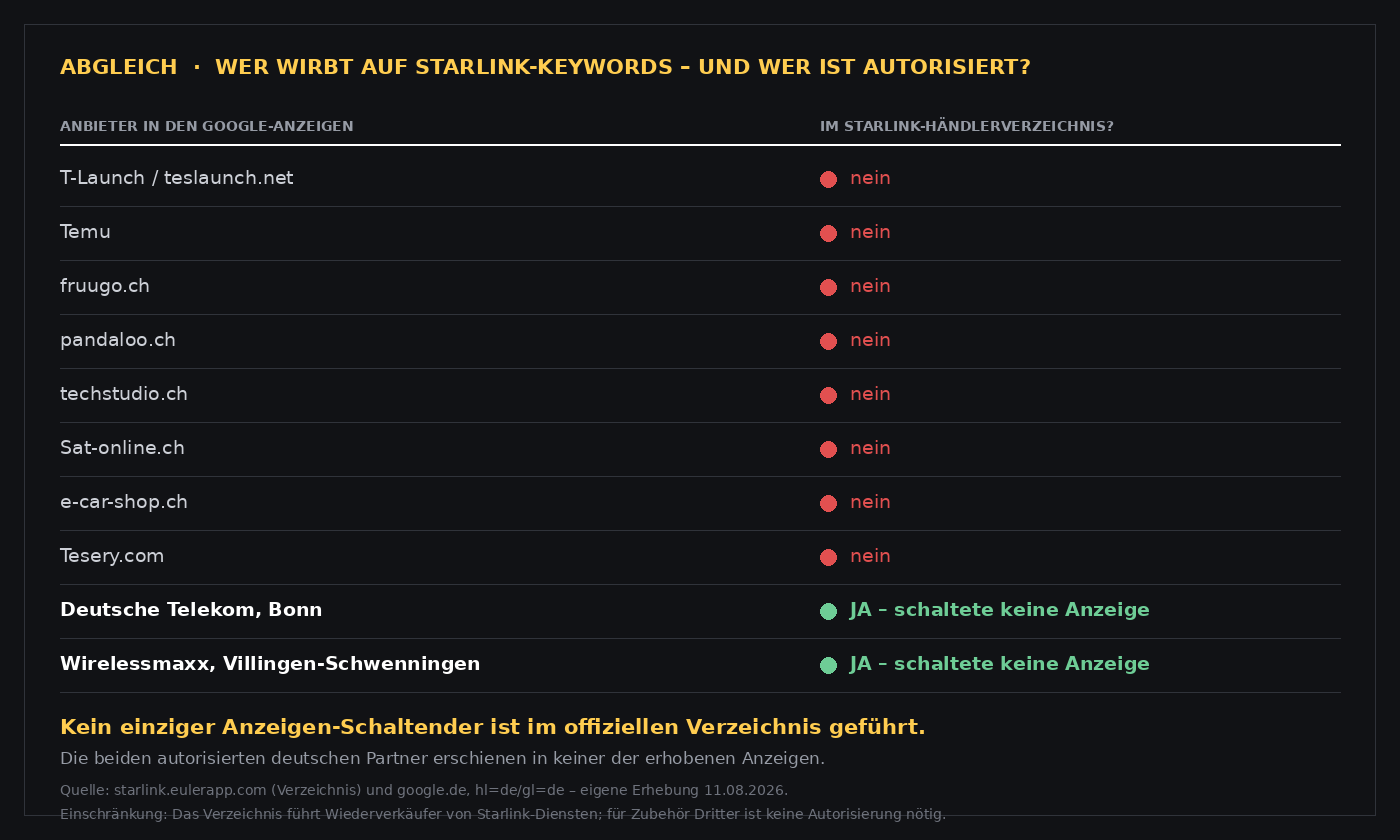 ABGLEICH · WER WIRBT AUF STARLINK-KEYWORDS – UND WER IST AUTORISIERT?

| ANBIETER IN DEN GOOGLE-ANZEIGEN | IM STARLINK-HÄNDLERVERZEICHNIS? |
|---|---|
| T-Launch / teslaunch.net | nein |
| Temu | nein |
| fruugo.ch | nein |
| pandaloo.ch | nein |
| techstudio.ch | nein |
| Sat-online.ch | nein |
| e-car-shop.ch | nein |
| Tesery.com | nein |
| Deutsche Telekom, Bonn | JA – schaltete keine Anzeige |
| Wirelessmaxx, Villingen-Schwenningen | JA – schaltete keine Anzeige |

Kein einziger Anzeigen-Schaltender ist im offiziellen Verzeichnis geführt.

Die beiden autorisierten deutschen Partner erschienen in keiner der erhobenen Anzeigen.

Quelle: starlink.eulerapp.com (Verzeichnis) und google.de, hl=de/gl=de – eigene Erhebung 11.08.2026.
Einschränkung: Das Verzeichnis führt Wiederverkäufer von Starlink-Diensten; für Zubehör Dritter ist keine Autorisierung nötig.